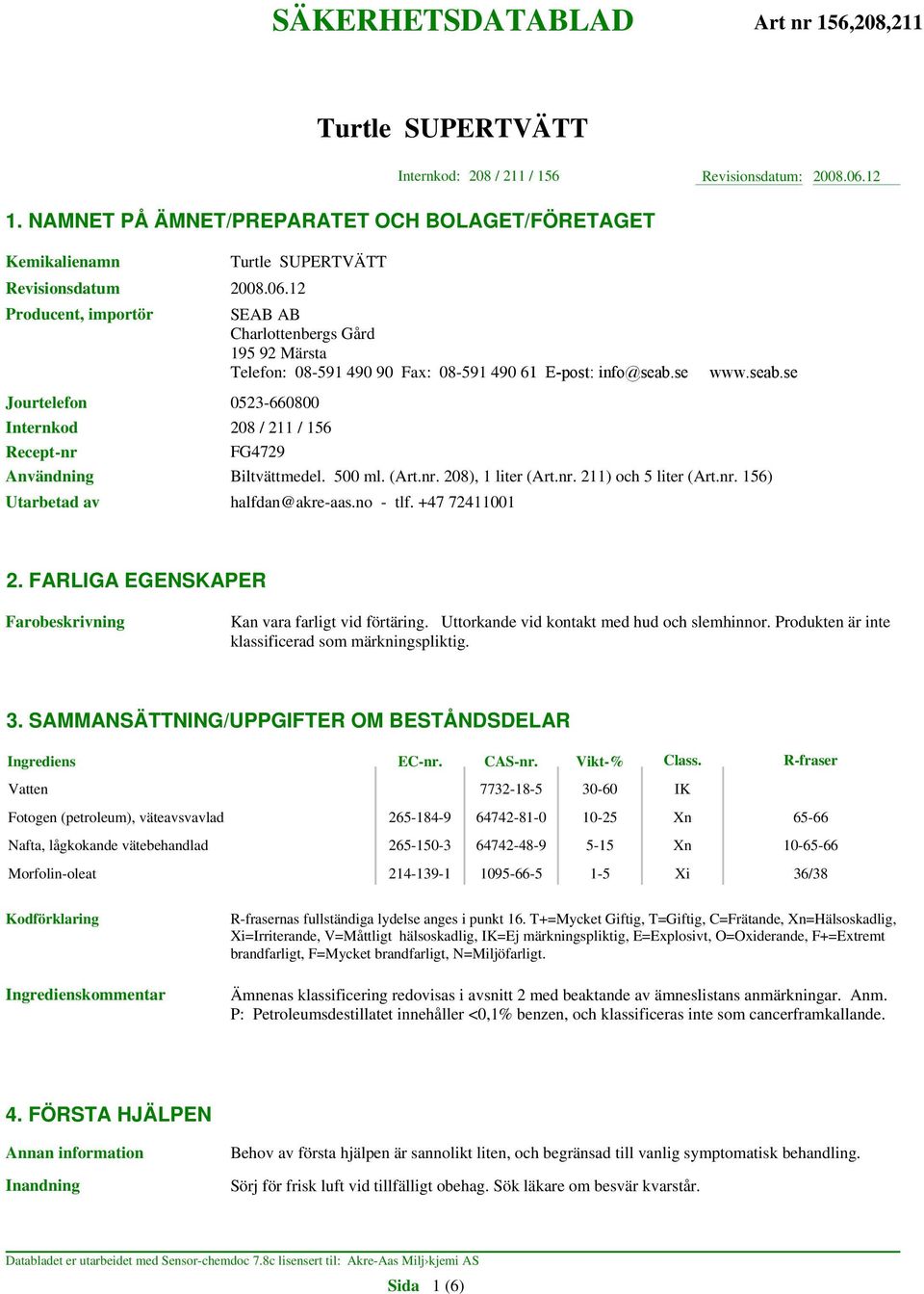 SÄKERHETSDATABLAD Art nr 156,208,211

Turtle SUPERTVÄTT

Internkod: 208 / 211 / 156 Revisionsdatum: 2008.06.12

1. NAMNET PÅ ÄMNET/PREPARATET OCH BOLAGET/FÖRETAGET

Kemikalienamn Turtle SUPERTVÄTT

Revisionsdatum 2008.06.12

Producent, importör SEAB AB
Charlottenbergs Gård
195 92 Märsta
Telefon: 08-591 490 90 Fax: 08-591 490 61 E-post: info@seab.se www.seab.se

Jourtelefon 0523-660800

Internkod 208 / 211 / 156

Recept-nr FG4729

Användning Biltvättmedel. 500 ml. (Art.nr. 208), 1 liter (Art.nr. 211) och 5 liter (Art.nr. 156)

Utarbetad av halfdan@akre-aas.no - tlf. +47 72411001

2. FARLIGA EGENSKAPER

Farobeskrivning Kan vara farligt vid förtäring. Uttorkande vid kontakt med hud och slemhinnor. Produkten är inte klassificerad som märkningspliktig.

3. SAMMANSÄTTNING/UPPGIFTER OM BESTÅNDSDELAR

| Ingrediens | EC-nr. | CAS-nr. | Vikt-% | Class. | R-fraser |
|---|---|---|---|---|---|
| Vatten | | 7732-18-5 | 30-60 | IK | |
| Fotogen (petroleum), väteavsvavlad | 265-184-9 | 64742-81-0 | 10-25 | Xn | 65-66 |
| Nafta, lågkokande vätebehandlad | 265-150-3 | 64742-48-9 | 5-15 | Xn | 10-65-66 |
| Morfolin-oleat | 214-139-1 | 1095-66-5 | 1-5 | Xi | 36/38 |

Kodförklaring R-frasernas fullständiga lydelse anges i punkt 16. T+=Mycket Giftig, T=Giftig, C=Frätande, Xn=Hälsoskadlig, Xi=Irriterande, V=Måttligt hälsoskadlig, IK=Ej märkningspliktig, E=Explosivt, O=Oxiderande, F+=Extremt brandfarligt, F=Mycket brandfarligt, N=Miljöfarligt.

Ingredienskommentar Ämnenas klassificering redovisas i avsnitt 2 med beaktande av ämneslistans anmärkningar. Anm. P: Petroleumsdestillatet innehåller <0,1% benzen, och klassificeras inte som cancerframkallande.

4. FÖRSTA HJÄLPEN

Annan information Behov av första hjälpen är sannolikt liten, och begränsad till vanlig symptomatisk behandling.

Inandning Sörj för frisk luft vid tillfälligt obehag. Sök läkare om besvär kvarstår.

Databladet er utarbeidet med Sensor-chemdoc 7.8c lisensert til: Akre-Aas Milj›kjemi AS

Sida 1 (6)